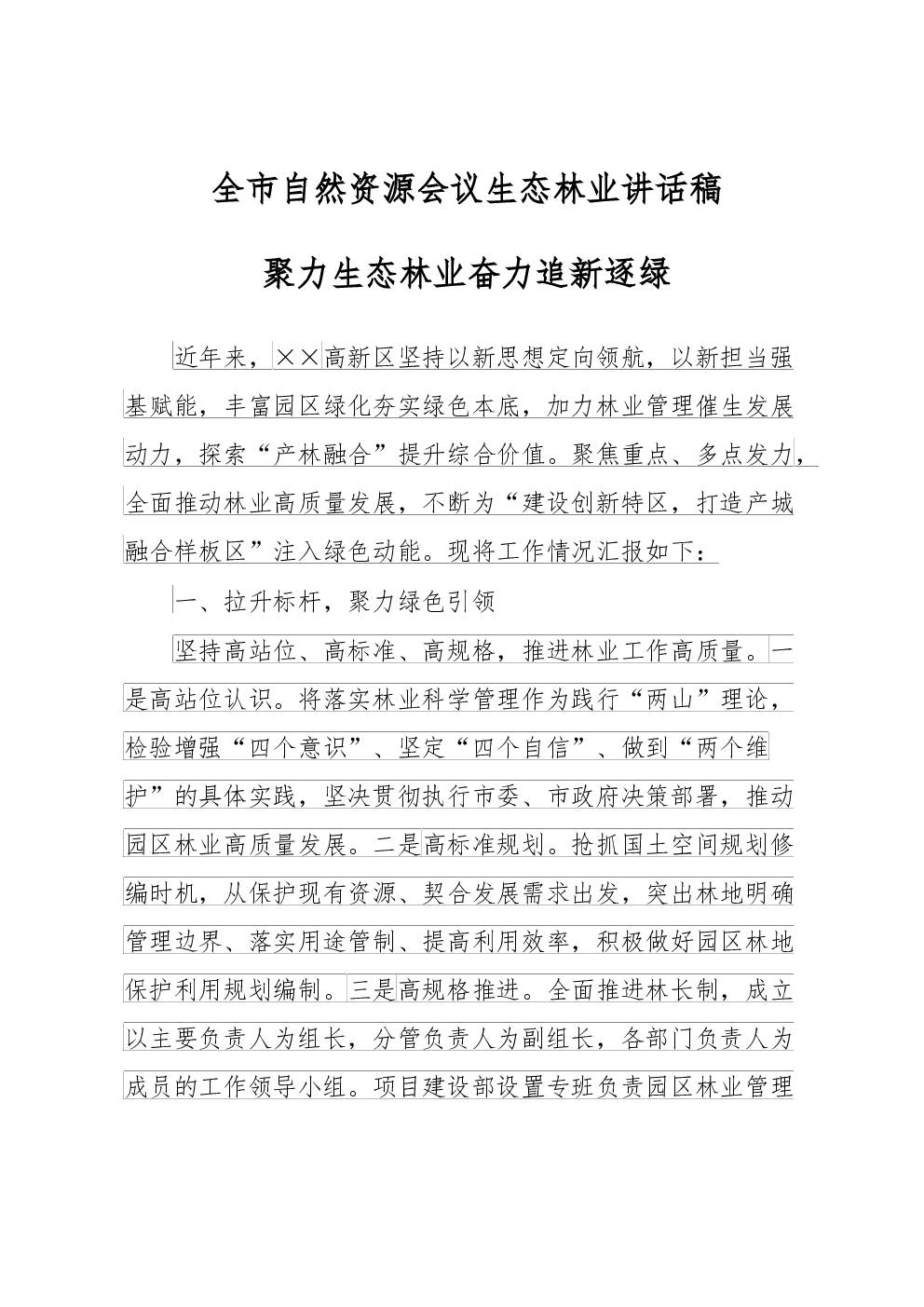 全市自然资源会议生态林业讲话稿

聚力生态林业奋力追新逐绿

近年来，××高新区坚持以新思想定向领航，以新担当强基赋能，丰富园区绿化夯实绿色本底，加力林业管理催生发展动力，探索“产林融合”提升综合价值。聚焦重点、多点发力，全面推动林业高质量发展，不断为“建设创新特区，打造产城融合样板区”注入绿色动能。现将工作情况汇报如下：

一、拉升标杆，聚力绿色引领

坚持高站位、高标准、高规格，推进林业工作高质量。一是高站位认识。将落实林业科学管理作为践行“两山”理论，检验增强“四个意识”、坚定“四个自信”、做到“两个维护”的具体实践，坚决贯彻执行市委、市政府决策部署，推动园区林业高质量发展。二是高标准规划。抢抓国土空间规划修编时机，从保护现有资源、契合发展需求出发，突出林地明确管理边界、落实用途管制、提高利用效率，积极做好园区林地保护利用规划编制。三是高规格推进。全面推进林长制，成立以主要负责人为组长，分管负责人为副组长，各部门负责人为成员的工作领导小组。项目建设部设置专班负责园区林业管理